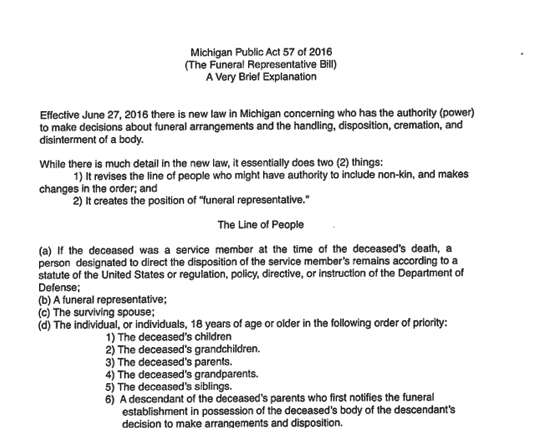 Michigan Public Act 57 of 2016
(The Funeral Representative Bill)
A Very Brief Explanation

Effective June 27, 2016 there is new law in Michigan concerning who has the authority (power) to make decisions about funeral arrangements and the handling, disposition, cremation, and disinterment of a body.

While there is much detail in the new law, it essentially does two (2) things:
1) It revises the line of people who might have authority to include non-kin, and makes changes in the order; and
2) It creates the position of "funeral representative."

The Line of People

(a) If the deceased was a service member at the time of the deceased's death, a person designated to direct the disposition of the service member's remains according to a statute of the United States or regulation, policy, directive, or instruction of the Department of Defense;
(b) A funeral representative;
(c) The surviving spouse;
(d) The individual, or individuals, 18 years of age or older in the following order of priority:
1) The deceased's children
2) The deceased's grandchildren.
3) The deceased's parents.
4) The deceased's grandparents.
5) The deceased's siblings.
6) A descendant of the deceased's parents who first notifies the funeral establishment in possession of the deceased's body of the descendant's decision to make arrangements and disposition.